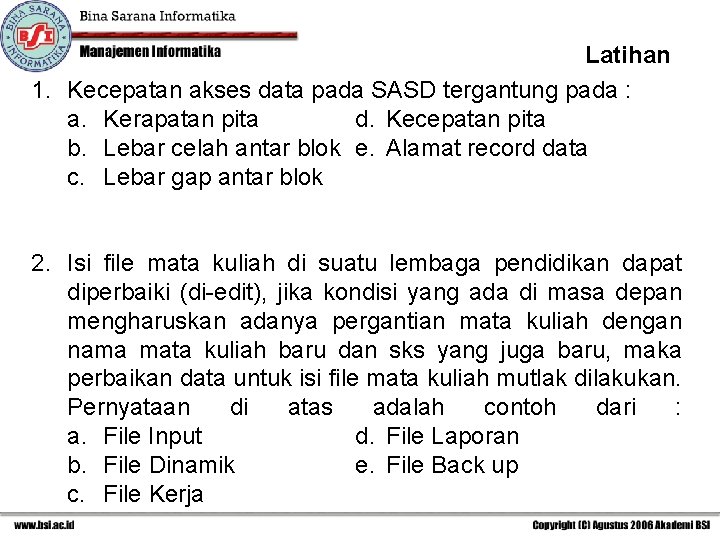 BINA SARANA INFORMATIKA
BSI
Bina Sarana Informatika
Manajemen Informatika

Latihan

1. Kecepatan akses data pada SASD tergantung pada :
a. Kerapatan pita
b. Lebar celah antar blok
c. Lebar gap antar blok
d. Kecepatan pita
e. Alamat record data

2. Isi file mata kuliah di suatu lembaga pendidikan dapat diperbaiki (di-edit), jika kondisi yang ada di masa depan mengharuskan adanya pergantian mata kuliah dengan nama mata kuliah baru dan sks yang juga baru, maka perbaikan data untuk isi file mata kuliah mutlak dilakukan. Pernyataan di atas adalah contoh dari :
a. File Input
b. File Dinamik
c. File Kerja
d. File Laporan
e. File Back up

www.bsi.ac.id
Copyright (C) Agustus 2006 Akademi BSI